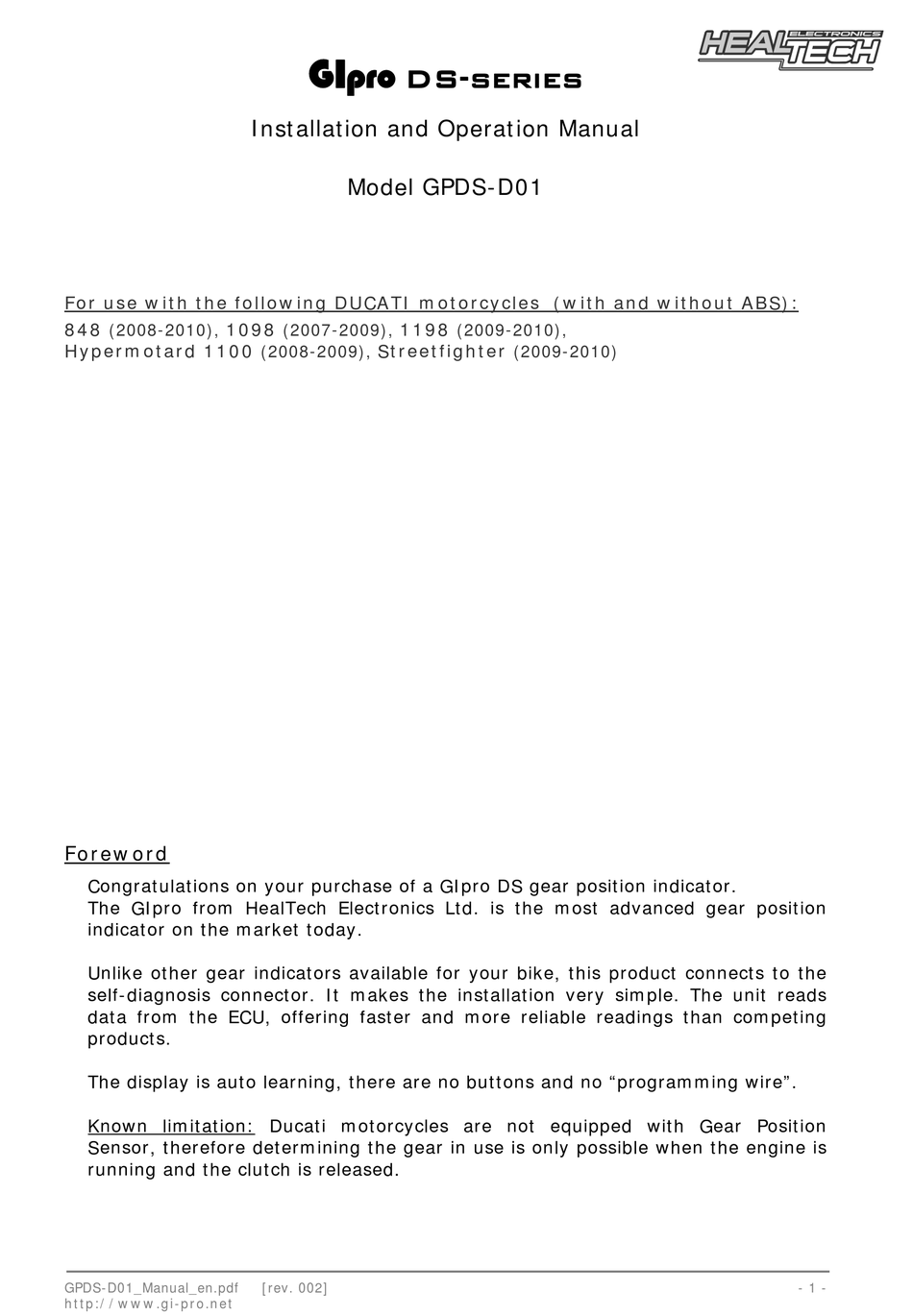 HEALTECH ELECTRONICS

GIpro DS-SERIES

Installation and Operation Manual

Model GPDS-D01

For use with the following DUCATI motorcycles (with and without ABS):

848 (2008-2010), 1098 (2007-2009), 1198 (2009-2010), Hypermotard 1100 (2008-2009), Streetfighter (2009-2010)

Foreword

Congratulations on your purchase of a GIpro DS gear position indicator. The GIpro from HealTech Electronics Ltd. is the most advanced gear position indicator on the market today.

Unlike other gear indicators available for your bike, this product connects to the self-diagnosis connector. It makes the installation very simple. The unit reads data from the ECU, offering faster and more reliable readings than competing products.

The display is auto learning, there are no buttons and no “programming wire”.

Known limitation: Ducati motorcycles are not equipped with Gear Position Sensor, therefore determining the gear in use is only possible when the engine is running and the clutch is released.

GPDS-D01_Manual_en.pdf [rev. 002]
http://www.gi-pro.net

- 1 -